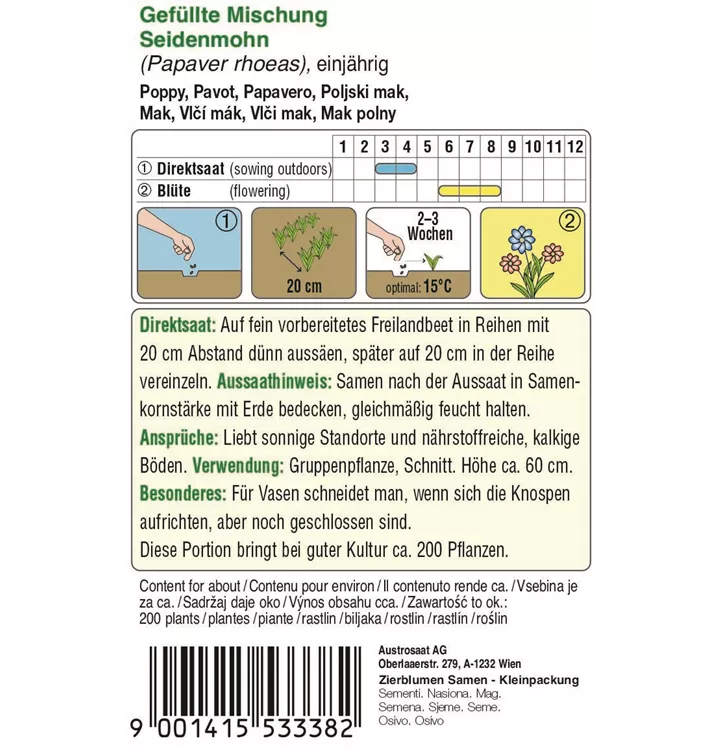 Gefüllte Mischung
Seidenmohn
(Papaver rhoeas), einjährig

Poppy, Pavot, Papavero, Poljski mak, Mak, Vlčí mák, Vlči mak, Mak polny

| | 1 | 2 | 3 | 4 | 5 | 6 | 7 | 8 | 9 | 10 | 11 | 12 |
|---|---|---|---|---|---|---|---|---|---|---|---|---|
| ① Direktsaat (sowing outdoors) | | | | | | | | | | | | |
| ② Blüte (flowering) | | | | | | | | | | | | |

①

20 cm

2–3 Wochen

optimal: 15°C

②

Direktsaat: Auf fein vorbereitetes Freilandbeet in Reihen mit 20 cm Abstand dünn aussäen, später auf 20 cm in der Reihe vereinzeln. Aussaathinweis: Samen nach der Aussaat in Samenkornstärke mit Erde bedecken, gleichmäßig feucht halten. Ansprüche: Liebt sonnige Standorte und nährstoffreiche, kalkige Böden. Verwendung: Gruppenpflanze, Schnitt. Höhe ca. 60 cm. Besonderes: Für Vasen schneidet man, wenn sich die Knospen aufrichten, aber noch geschlossen sind.
Diese Portion bringt bei guter Kultur ca. 200 Pflanzen.

Content for about / Contenu pour environ / Il contenuto rende ca. / Vsebina je za ca. / Sadržaj daje oko / Výnos obsahu cca. / Zawartość to ok.: 200 plants / plantes / piante / rastlin / biljaka / rostlin / rastlín / roślin

9 001415 533382

Austrosaat AG
Oberlaaerstr. 279, A-1232 Wien
Zierblumen Samen - Kleinpackung
Sementi. Nasiona. Mag.
Semena. Sjeme. Seme.
Osivo. Osivo